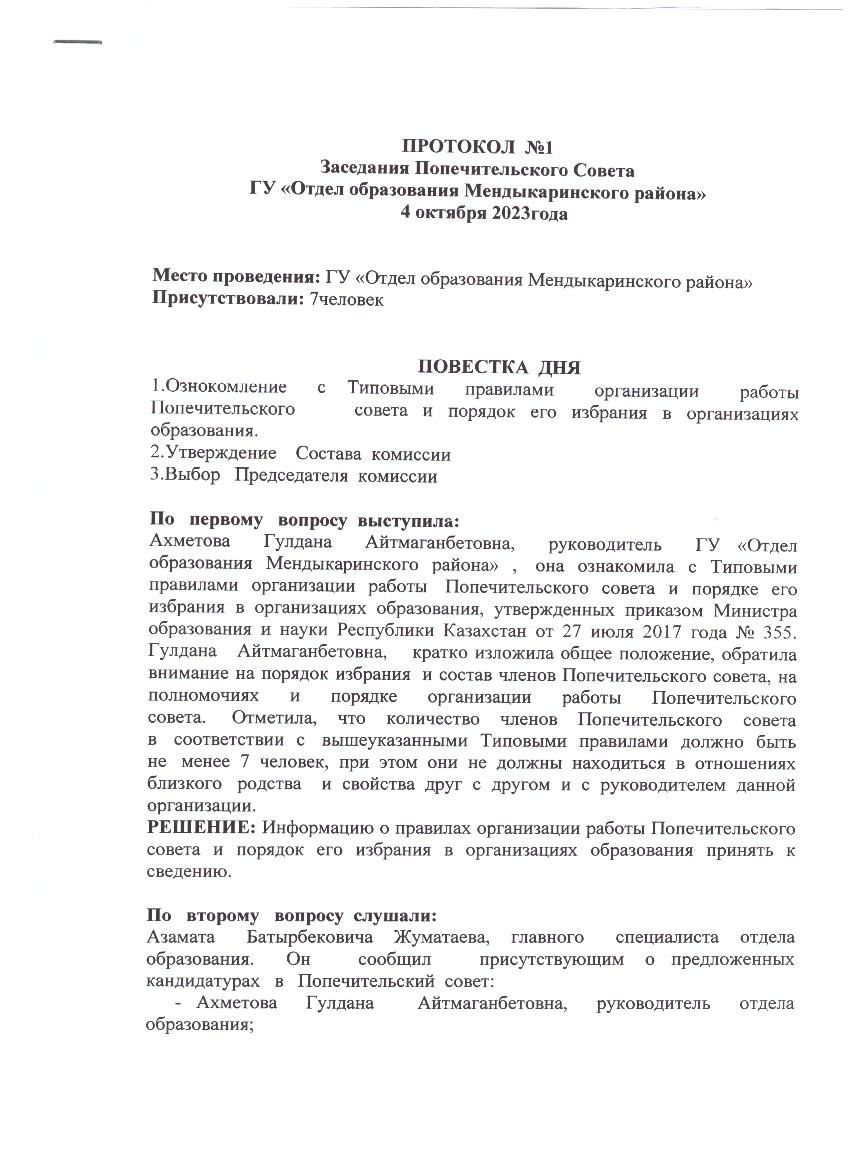 ПРОТОКОЛ №1
Заседания Попечительского Совета
ГУ «Отдел образования Мендыкаринского района»
4 октября 2023года

Место проведения: ГУ «Отдел образования Мендыкаринского района»
Присутствовали: 7человек

ПОВЕСТКА ДНЯ
1.Ознокомление с Типовыми правилами организации работы Попечительского совета и порядок его избрания в организациях образования.
2.Утверждение Состава комиссии
3.Выбор Председателя комиссии

По первому вопросу выступила:
Ахметова Гулдана Айтмаганбетовна, руководитель ГУ «Отдел образования Мендыкаринского района» , она ознакомила с Типовыми правилами организации работы Попечительского совета и порядке его избрания в организациях образования, утвержденных приказом Министра образования и науки Республики Казахстан от 27 июля 2017 года № 355. Гулдана Айтмаганбетовна, кратко изложила общее положение, обратила внимание на порядок избрания и состав членов Попечительского совета, на полномочиях и порядке организации работы Попечительского совета. Отметила, что количество членов Попечительского совета в соответствии с вышеуказанными Типовыми правилами должно быть не менее 7 человек, при этом они не должны находиться в отношениях близкого родства и свойства друг с другом и с руководителем данной организации.
РЕШЕНИЕ: Информацию о правилах организации работы Попечительского совета и порядок его избрания в организациях образования принять к сведению.

По второму вопросу слушали:
Азамата Батырбековича Жуматаева, главного специалиста отдела образования. Он сообщил присутствующим о предложенных кандидатурах в Попечительский совет:
- Ахметова Гулдана Айтмаганбетовна, руководитель отдела образования;